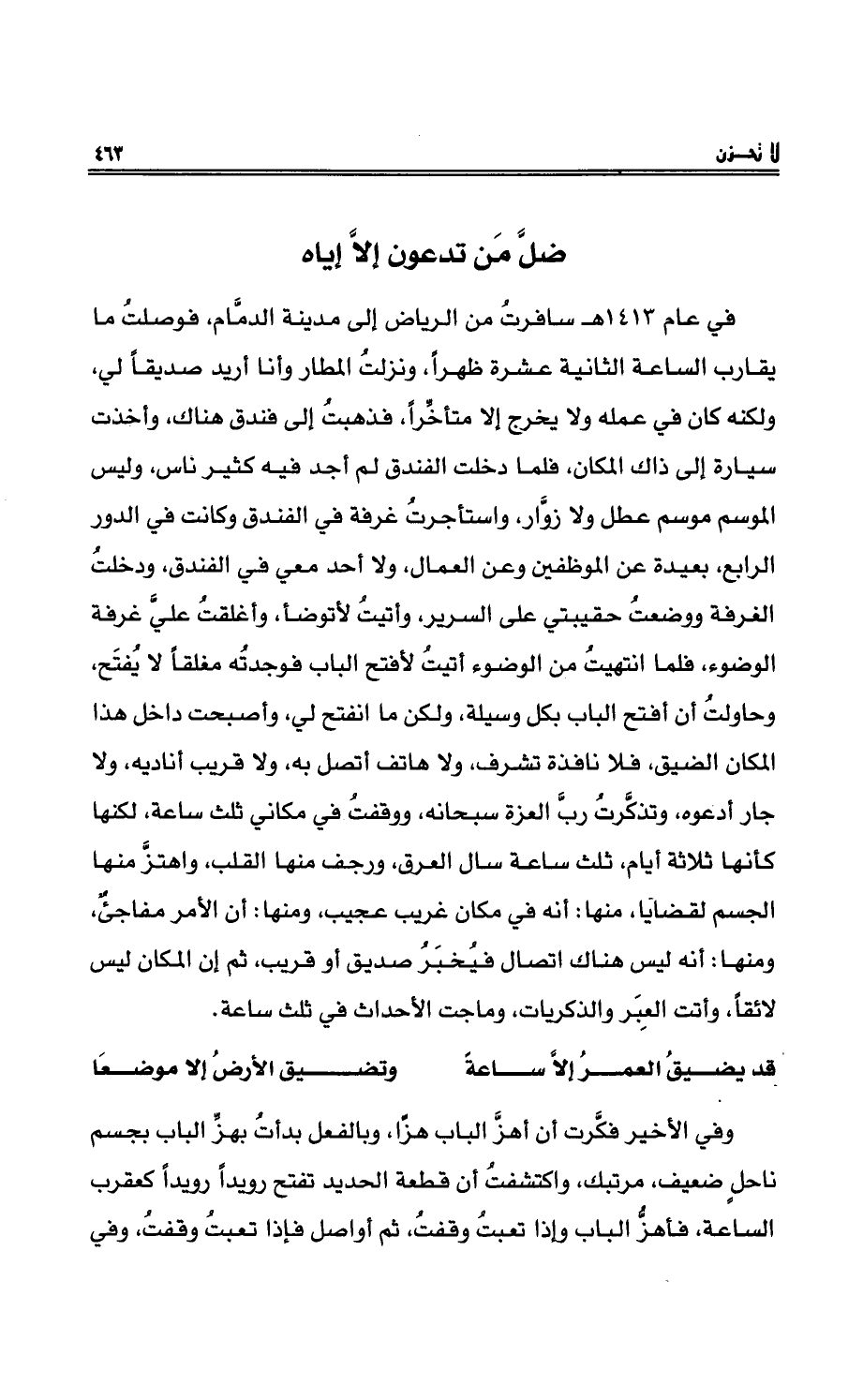 لا تحـزن ٤٦٣

ضلَّ مَن تدعون إلاَّ إياه

في عام ١٤١٣هـ سافرتُ من الرياض إلى مدينة الدمَّام، فوصلتُ ما يقارب الساعة الثانية عشرة ظهراً، ونزلتُ المطار وأنا أريد صديقاً لي، ولكنه كان في عمله ولا يخرج إلا متأخِّراً، فذهبتُ إلى فندق هناك، وأخذت سيارة إلى ذاك المكان، فلما دخلت الفندق لم أجد فيه كثير ناس، وليس الموسم موسم عطل ولا زوَّار، واستأجرتُ غرفة في الفندق وكانت في الدور الرابع، بعيدة عن الموظفين وعن العمال، ولا أحد معي في الفندق، ودخلتُ الغرفة ووضعتُ حقيبتي على السرير، وأتيتُ لأتوضأ، وأغلقتُ عليَّ غرفة الوضوء، فلما انتهيتُ من الوضوء أتيتُ لأفتح الباب فوجدتُه مغلقاً لا يُفتَح، وحاولتُ أن أفتح الباب بكل وسيلة، ولكن ما انفتح لي، وأصبحت داخل هذا المكان الضيق، فلا نافذة تشرف، ولا هاتف أتصل به، ولا قريب أناديه، ولا جار أدعوه، وتذكَّرتُ ربَّ العزة سبحانه، ووقفتُ في مكاني ثلث ساعة، لكنها كأنها ثلاثة أيام، ثلث ساعة سال العرق، ورجف منها القلب، واهتزَّ منها الجسم لقضايا، منها: أنه في مكان غريب عجيب، ومنها: أن الأمر مفاجئٌ، ومنها: أنه ليس هناك اتصال فيُخبَرُ صديق أو قريب، ثم إن المكان ليس لائقاً، وأتت العِبَر والذكريات، وماجت الأحداث في ثلث ساعة.

قد يضيقُ العمرُ إلاَّ ساعةً وتضيق الأرضُ إلا موضعَا

وفي الأخير فكَّرت أن أهزَّ الباب هزّاً، وبالفعل بدأتُ بهزِّ الباب بجسم ناحلٍ ضعيف، مرتبك، واكتشفتُ أن قطعة الحديد تفتح رويداً رويداً كعقرب الساعة، فأهزُّ الباب وإذا تعبتُ وقفتُ، ثم أواصل فإذا تعبتُ وقفتُ، وفي